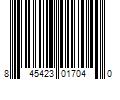 8 45423 01704 0